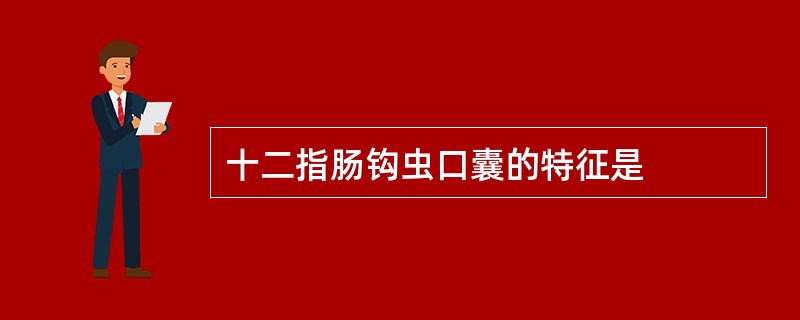 十二指肠钩虫口囊的特征是